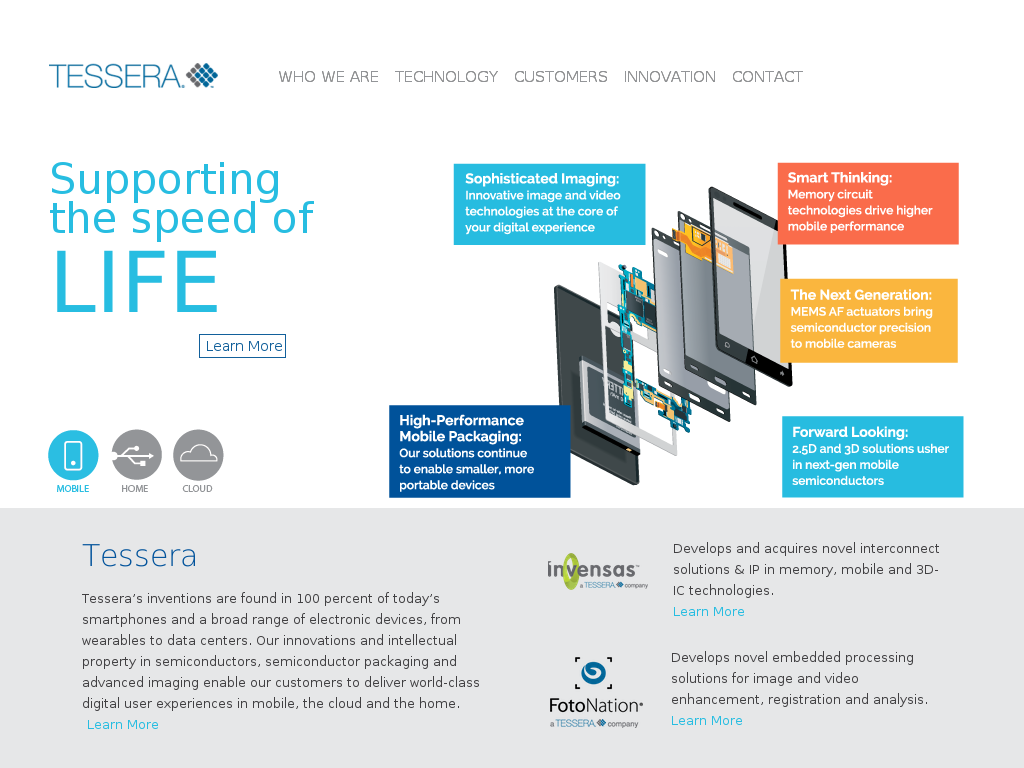 TESSERA.

WHO WE ARE TECHNOLOGY CUSTOMERS INNOVATION CONTACT

Supporting the speed of LIFE

Learn More

Sophisticated Imaging: Innovative image and video technologies at the core of your digital experience

Smart Thinking: Memory circuit technologies drive higher mobile performance

The Next Generation: MEMS AF actuators bring semiconductor precision to mobile cameras

High-Performance Mobile Packaging: Our solutions continue to enable smaller, more portable devices

Forward Looking: 2.5D and 3D solutions usher in next-gen mobile semiconductors

MOBILE HOME CLOUD

Tessera

Tessera's inventions are found in 100 percent of today's smartphones and a broad range of electronic devices, from wearables to data centers. Our innovations and intellectual property in semiconductors, semiconductor packaging and advanced imaging enable our customers to deliver world-class digital user experiences in mobile, the cloud and the home.
Learn More

invensas
a TESSERA company

Develops and acquires novel interconnect solutions & IP in memory, mobile and 3D-IC technologies.
Learn More

FotoNation
a TESSERA company

Develops novel embedded processing solutions for image and video enhancement, registration and analysis.
Learn More